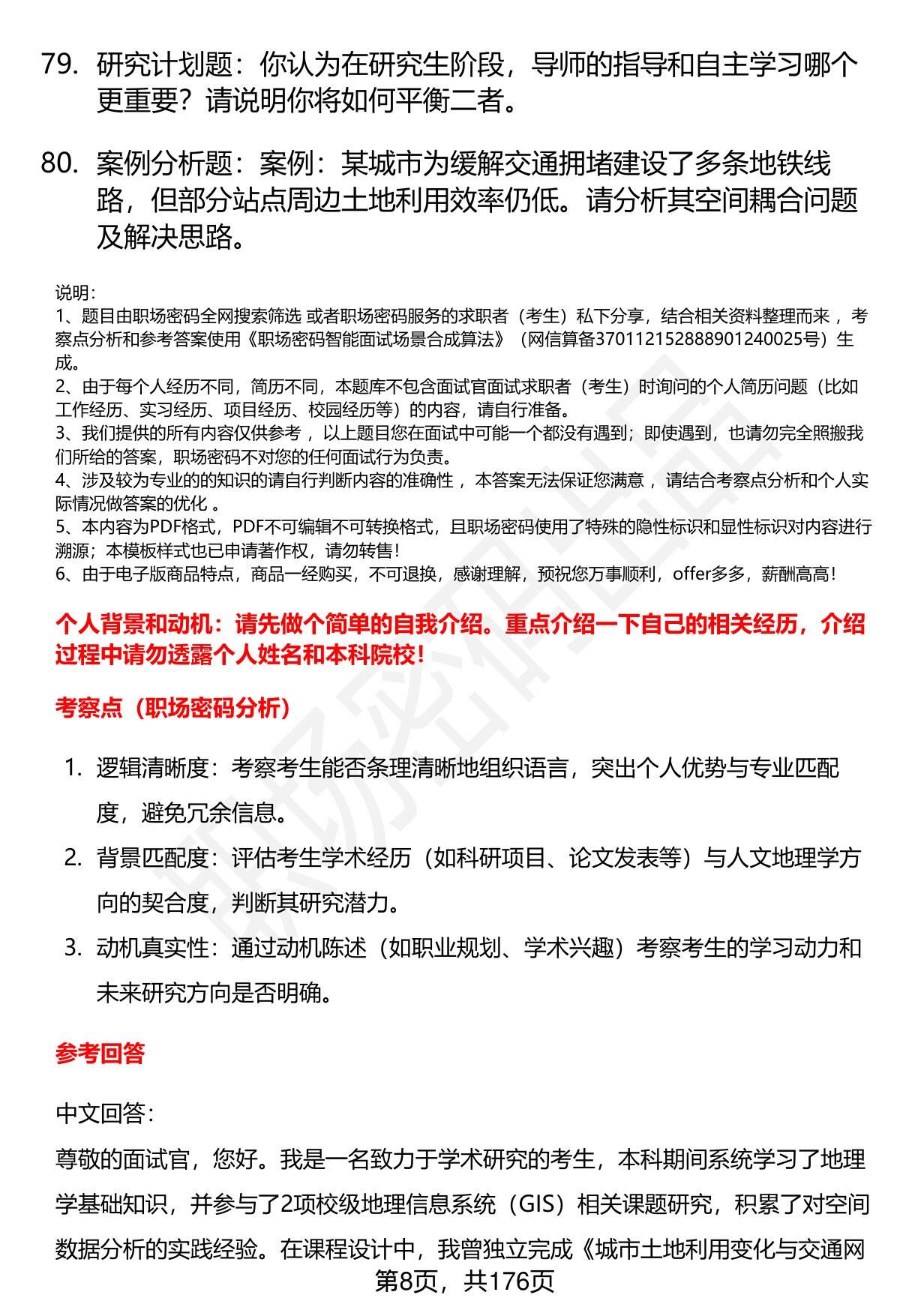 79. 研究计划题：你认为在研究生阶段，导师的指导和自主学习哪个更重要？请说明你将如何平衡二者。

80. 案例分析题：案例：某城市为缓解交通拥堵建设了多条地铁线路，但部分站点周边土地利用效率仍低。请分析其空间耦合问题及解决思路。

说明：
1、题目由职场密码全网搜索筛选 或者职场密码服务的求职者（考生）私下分享，结合相关资料整理而来 ，考察点分析和参考答案使用《职场密码智能面试场景合成算法》（网信算备370112152888901240025号）生成。
2、由于每个人经历不同，简历不同，本题库不包含面试官面试求职者（考生）时询问的个人简历问题（比如工作经历、实习经历、项目经历、校园经历等）的内容，请自行准备。
3、我们提供的所有内容仅供参考 ，以上题目您在面试中可能一个都没有遇到；即使遇到，也请勿完全照搬我们所给的答案，职场密码不对您的任何面试行为负责。
4、涉及较为专业的的知识的请自行判断内容的准确性 ，本答案无法保证您满意 ，请结合考察点分析和个人实际情况做答案的优化 。
5、本内容为PDF格式，PDF不可编辑不可转换格式，且职场密码使用了特殊的隐性标识和显性标识对内容进行溯源；本模板样式也已申请著作权，请勿转售！
6、由于电子版商品特点，商品一经购买，不可退换，感谢理解，预祝您万事顺利，offer多多，薪酬高高！

个人背景和动机：请先做个简单的自我介绍。重点介绍一下自己的相关经历，介绍过程中请勿透露个人姓名和本科院校！

考察点（职场密码分析）

1. 逻辑清晰度：考察考生能否条理清晰地组织语言，突出个人优势与专业匹配度，避免冗余信息。
2. 背景匹配度：评估考生学术经历（如科研项目、论文发表等）与人文地理学方向的契合度，判断其研究潜力。
3. 动机真实性：通过动机陈述（如职业规划、学术兴趣）考察考生的学习动力和未来研究方向是否明确。

参考回答

中文回答：

尊敬的面试官，您好。我是一名致力于学术研究的考生，本科期间系统学习了地理学基础知识，并参与了2项校级地理信息系统（GIS）相关课题研究，积累了对空间数据分析的实践经验。在课程设计中，我曾独立完成《城市土地利用变化与交通网

第8页，共176页